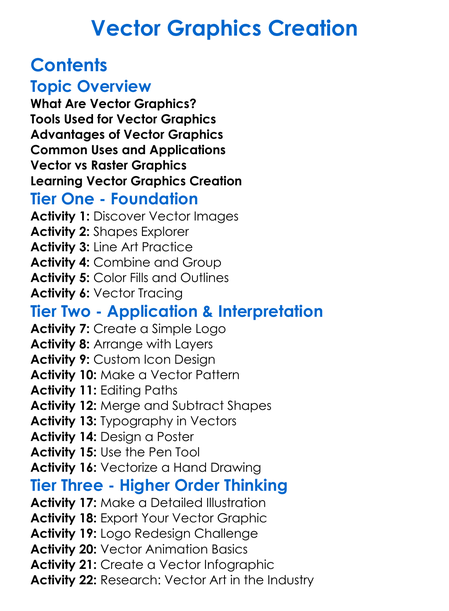 Vector Graphics Creation

Contents

Topic Overview

What Are Vector Graphics?
Tools Used for Vector Graphics
Advantages of Vector Graphics
Common Uses and Applications
Vector vs Raster Graphics
Learning Vector Graphics Creation

Tier One - Foundation

Activity 1: Discover Vector Images
Activity 2: Shapes Explorer
Activity 3: Line Art Practice
Activity 4: Combine and Group
Activity 5: Color Fills and Outlines
Activity 6: Vector Tracing

Tier Two - Application & Interpretation

Activity 7: Create a Simple Logo
Activity 8: Arrange with Layers
Activity 9: Custom Icon Design
Activity 10: Make a Vector Pattern
Activity 11: Editing Paths
Activity 12: Merge and Subtract Shapes
Activity 13: Typography in Vectors
Activity 14: Design a Poster
Activity 15: Use the Pen Tool
Activity 16: Vectorize a Hand Drawing

Tier Three - Higher Order Thinking

Activity 17: Make a Detailed Illustration
Activity 18: Export Your Vector Graphic
Activity 19: Logo Redesign Challenge
Activity 20: Vector Animation Basics
Activity 21: Create a Vector Infographic
Activity 22: Research: Vector Art in the Industry